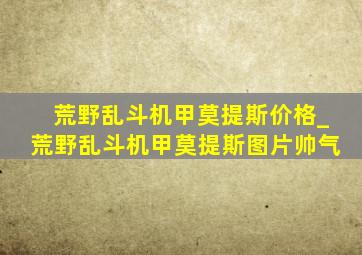 荒野乱斗机甲莫提斯价格_荒野乱斗机甲莫提斯图片帅气